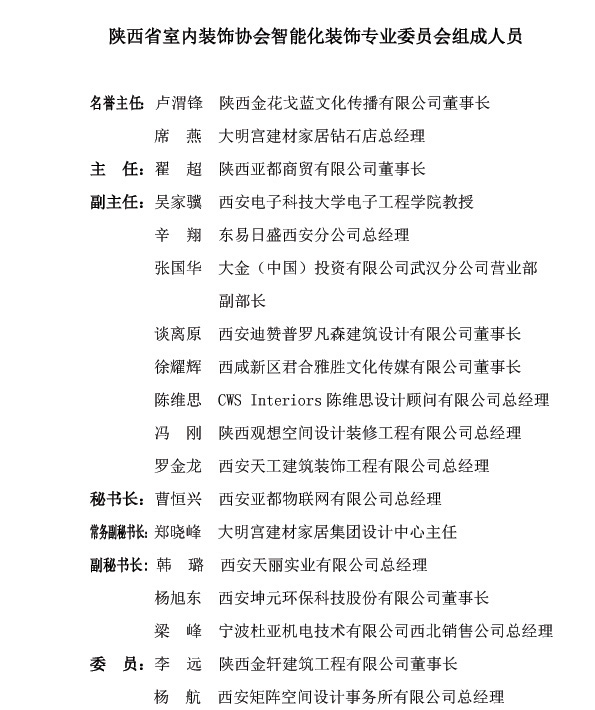 陕西省室内装饰协会智能化装饰专业委员会组成人员

名誉主任：卢渭锋　陕西金花戈蓝文化传播有限公司董事长
席　燕　大明宫建材家居钻石店总经理
主　任：翟　超　陕西亚都商贸有限公司董事长
副主任：吴家骥　西安电子科技大学电子工程学院教授
辛　翔　东易日盛西安分公司总经理
张国华　大金（中国）投资有限公司武汉分公司营业部副部长
谈离原　西安迪赞普罗凡森建筑设计有限公司董事长
徐耀辉　西咸新区君合雅胜文化传媒有限公司董事长
陈维思　CWS Interiors 陈维思设计顾问有限公司总经理
冯　刚　陕西观想空间设计装修工程有限公司总经理
罗金龙　西安天工建筑装饰工程有限公司总经理
秘书长：曹恒兴　西安亚都物联网有限公司总经理
常务副秘书长：郑晓峰　大明宫建材家居集团设计中心主任
副秘书长：韩　璐　西安天丽实业有限公司总经理
杨旭东　西安坤元环保科技股份有限公司董事长
梁　峰　宁波杜亚机电技术有限公司西北销售公司总经理
委　员：李　远　陕西金轩建筑工程有限公司董事长
杨　航　西安矩阵空间设计事务所有限公司总经理